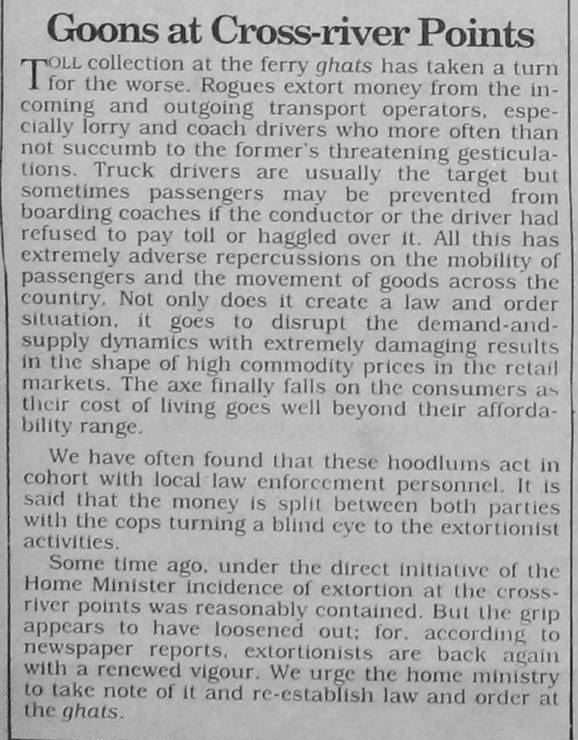 Goons at Cross-river Points

TOLL collection at the ferry ghats has taken a turn for the worse. Rogues extort money from the incoming and outgoing transport operators, especially lorry and coach drivers who more often than not succumb to the former's threatening gesticulations. Truck drivers are usually the target but sometimes passengers may be prevented from boarding coaches if the conductor or the driver had refused to pay toll or haggled over it. All this has extremely adverse repercussions on the mobility of passengers and the movement of goods across the country. Not only does it create a law and order situation, it goes to disrupt the demand-and-supply dynamics with extremely damaging results in the shape of high commodity prices in the retail markets. The axe finally falls on the consumers as their cost of living goes well beyond their affordability range.

We have often found that these hoodlums act in cohort with local law enforcement personnel. It is said that the money is split between both parties with the cops turning a blind eye to the extortionist activities.

Some time ago, under the direct initiative of the Home Minister incidence of extortion at the cross-river points was reasonably contained. But the grip appears to have loosened out; for, according to newspaper reports, extortionists are back again with a renewed vigour. We urge the home ministry to take note of it and re-establish law and order at the ghats.